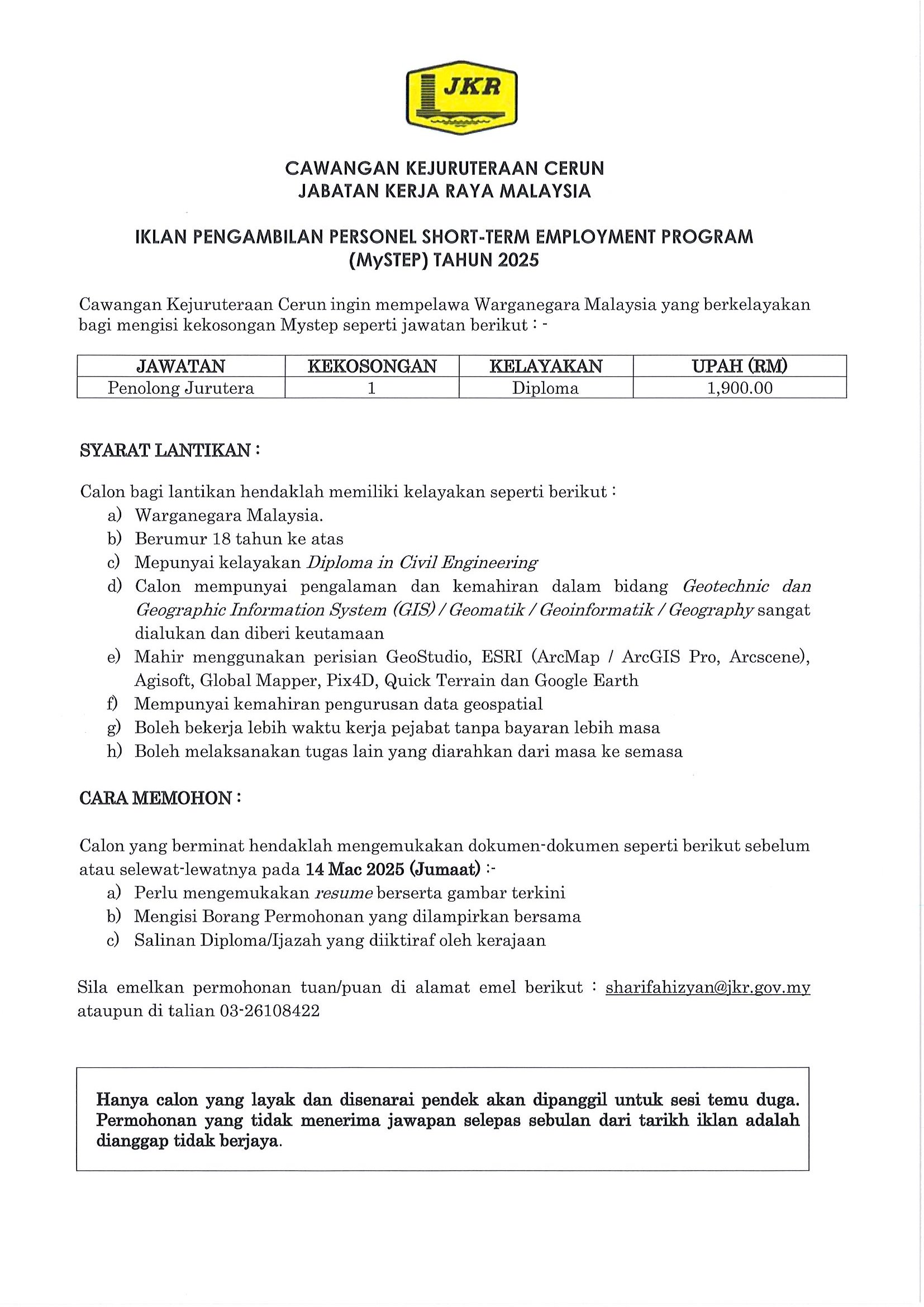 JKR

CAWANGAN KEJURUTERAAN CERUN
JABATAN KERJA RAYA MALAYSIA

IKLAN PENGAMBILAN PERSONEL SHORT-TERM EMPLOYMENT PROGRAM (MySTEP) TAHUN 2025

Cawangan Kejuruteraan Cerun ingin mempelawa Warganegara Malaysia yang berkelayakan bagi mengisi kekosongan Mystep seperti jawatan berikut : -

| JAWATAN | KEKOSONGAN | KELAYAKAN | UPAH (RM) |
|---|---|---|---|
| Penolong Jurutera | 1 | Diploma | 1,900.00 |

SYARAT LANTIKAN :

Calon bagi lantikan hendaklah memiliki kelayakan seperti berikut :
a) Warganegara Malaysia.
b) Berumur 18 tahun ke atas
c) Mepunyai kelayakan Diploma in Civil Engineering
d) Calon mempunyai pengalaman dan kemahiran dalam bidang Geotechnic dan Geographic Information System (GIS) / Geomatik / Geoinformatik / Geography sangat dialukan dan diberi keutamaan
e) Mahir menggunakan perisian GeoStudio, ESRI (ArcMap / ArcGIS Pro, Arcscene), Agisoft, Global Mapper, Pix4D, Quick Terrain dan Google Earth
f) Mempunyai kemahiran pengurusan data geospatial
g) Boleh bekerja lebih waktu kerja pejabat tanpa bayaran lebih masa
h) Boleh melaksanakan tugas lain yang diarahkan dari masa ke semasa

CARA MEMOHON :

Calon yang berminat hendaklah mengemukakan dokumen-dokumen seperti berikut sebelum atau selewat-lewatnya pada 14 Mac 2025 (Jumaat) :-
a) Perlu mengemukakan resume berserta gambar terkini
b) Mengisi Borang Permohonan yang dilampirkan bersama
c) Salinan Diploma/Ijazah yang diiktiraf oleh kerajaan

Sila emelkan permohonan tuan/puan di alamat emel berikut : sharifahizyan@jkr.gov.my ataupun di talian 03-26108422

Hanya calon yang layak dan disenarai pendek akan dipanggil untuk sesi temu duga. Permohonan yang tidak menerima jawapan selepas sebulan dari tarikh iklan adalah dianggap tidak berjaya.